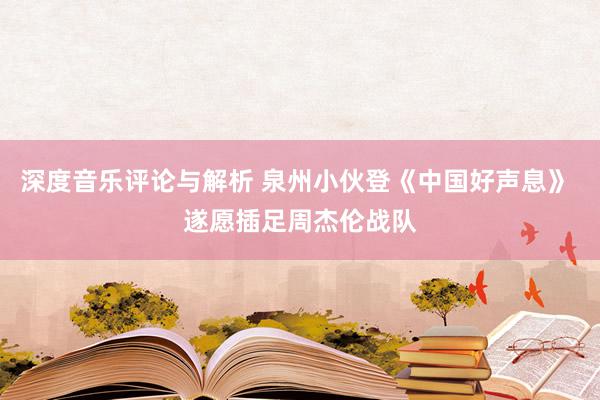 深度音乐评论与解析 泉州小伙登《中国好声息》遂愿插足周杰伦战队